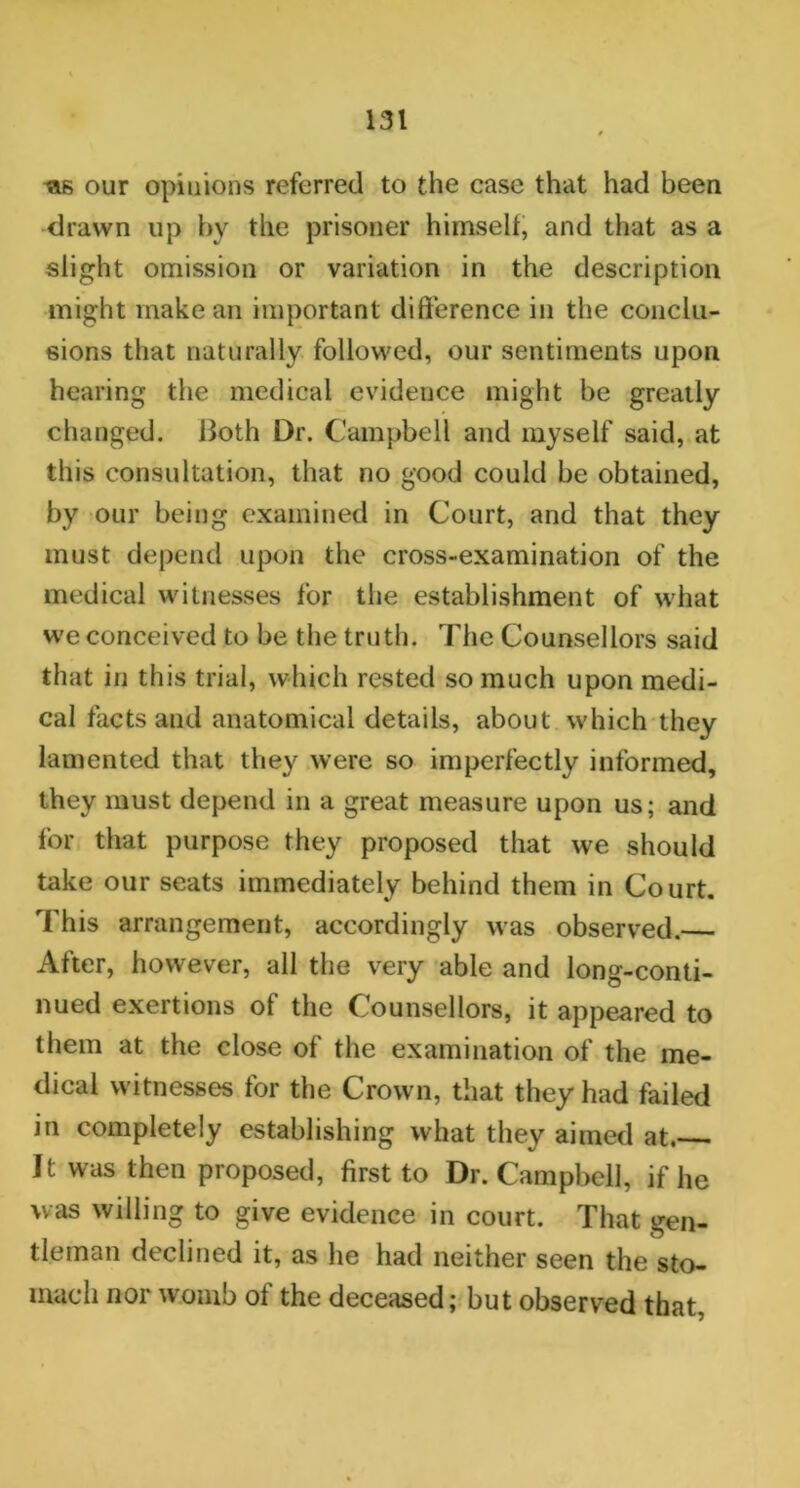 131

as our opinions referred to the case that had been drawn up by the prisoner himself, and that as a slight omission or variation in the description might make an important difference in the conclusions that naturally followed, our sentiments upon hearing the medical evidence might be greatly changed. Both Dr. Campbell and myself said, at this consultation, that no good could be obtained, by our being examined in Court, and that they must depend upon the cross-examination of the medical witnesses for the establishment of what we conceived to be the truth. The Counsellors said that in this trial, which rested so much upon medical facts and anatomical details, about which they lamented that they were so imperfectly informed, they must depend in a great measure upon us; and for that purpose they proposed that we should take our seats immediately behind them in Court. This arrangement, accordingly was observed.— After, however, all the very able and long-continued exertions of the Counsellors, it appeared to them at the close of the examination of the medical witnesses for the Crown, that they had failed in completely establishing what they aimed at.— It was then proposed, first to Dr. Campbell, if he was willing to give evidence in court. That gentleman declined it, as he had neither seen the stomach nor womb of the deceased; but observed that,